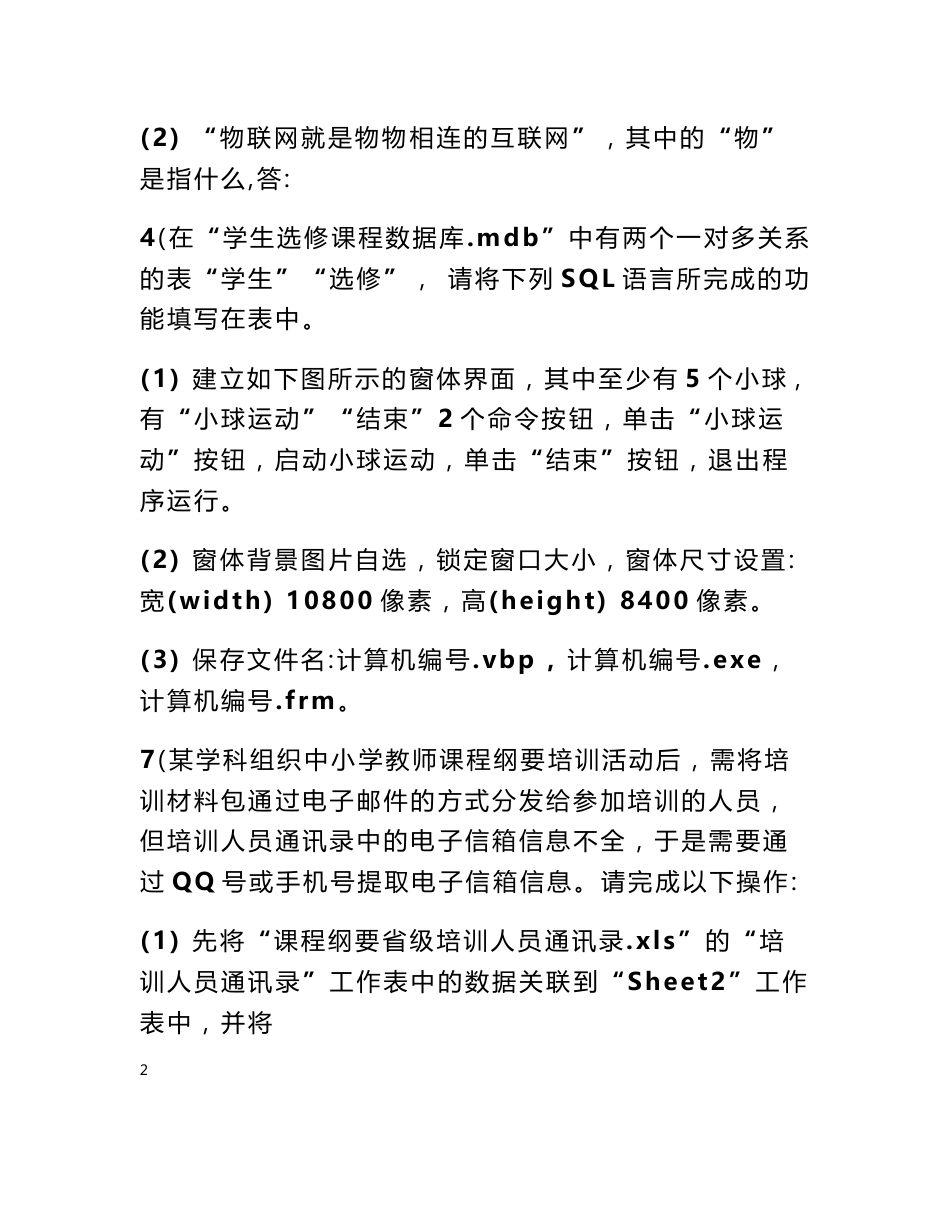 (2) “物联网就是物物相连的互联网”，其中的“物”是指什么,答:

4(在“学生选修课程数据库.mdb”中有两个一对多关系的表“学生”“选修”， 请将下列 SQL 语言所完成的功能填写在表中。

(1) 建立如下图所示的窗体界面，其中至少有 5 个小球，有“小球运动”“结束”2 个命令按钮，单击“小球运动”按钮，启动小球运动，单击“结束”按钮，退出程序运行。

(2) 窗体背景图片自选，锁定窗口大小，窗体尺寸设置:宽(width) 10800 像素，高(height) 8400 像素。

(3) 保存文件名:计算机编号.vbp，计算机编号.exe，计算机编号.frm。

7(某学科组织中小学教师课程纲要培训活动后，需将培训材料包通过电子邮件的方式分发给参加培训的人员，但培训人员通讯录中的电子信箱信息不全，于是需要通过 QQ 号或手机号提取电子信箱信息。请完成以下操作:

(1) 先将“课程纲要省级培训人员通讯录.xls”的“培训人员通讯录”工作表中的数据关联到“Sheet2”工作表中，并将

2